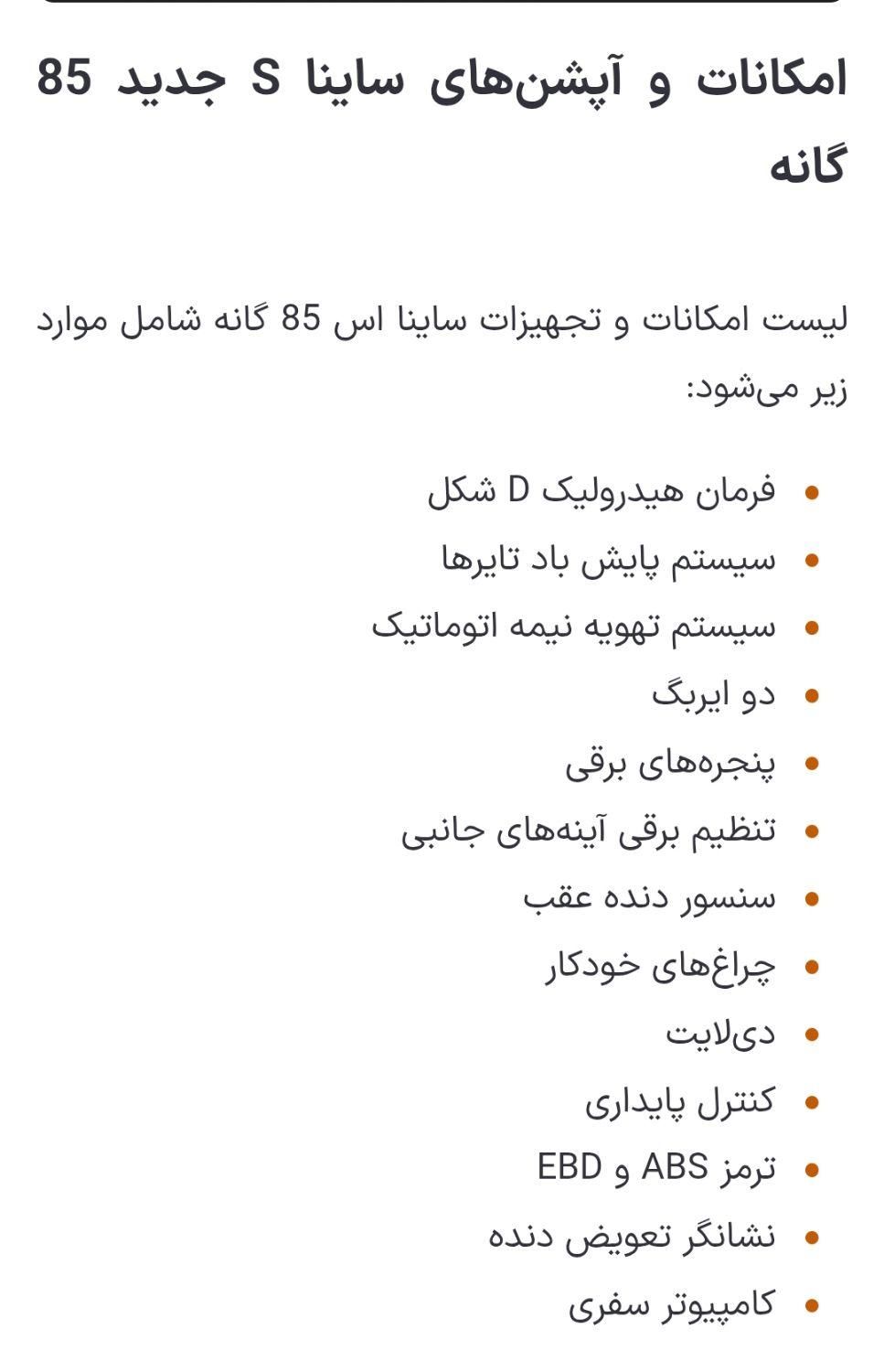 امکانات و آپشن‌های ساینا S جدید 85 گانه

لیست امکانات و تجهیزات ساینا اس 85 گانه شامل موارد زیر می‌شود:

- فرمان هیدرولیک D شکل
- سیستم پایش باد تایرها
- سیستم تهویه نیمه اتوماتیک
- دو ایربگ
- پنجره‌های برقی
- تنظیم برقی آینه‌های جانبی
- سنسور دنده عقب
- چراغ‌های خودکار
- دی‌لایت
- کنترل پایداری
- ترمز ABS و EBD
- نشانگر تعویض دنده
- کامپیوتر سفری